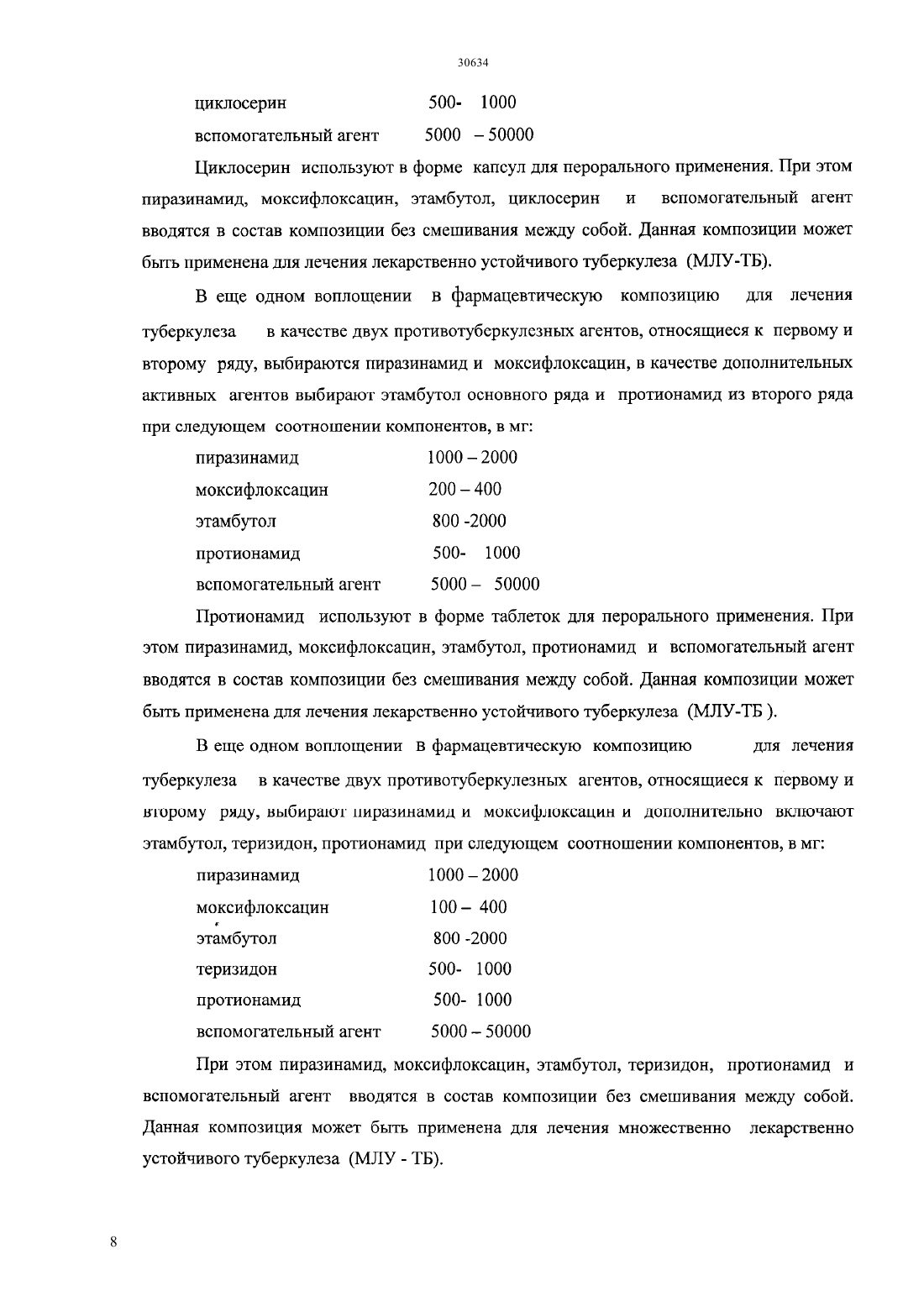 30634

циклосерин 500- 1000

вспомогательный агент 5000 – 50000

Циклосерин используют в форме капсул для перорального применения. При этом пиразинамид, моксифлоксацин, этамбутол, циклосерин и вспомогательный агент вводятся в состав композиции без смешивания между собой. Данная композиции может быть применена для лечения лекарственно устойчивого туберкулеза (МЛУ-ТБ).

В еще одном воплощении в фармацевтическую композицию для лечения туберкулеза в качестве двух противотуберкулезных агентов, относящиеся к первому и второму ряду, выбираются пиразинамид и моксифлоксацин, в качестве дополнительных активных агентов выбирают этамбутол основного ряда и протионамид из второго ряда при следующем соотношении компонентов, в мг:

пиразинамид 1000 – 2000

моксифлоксацин 200 – 400

этамбутол 800 -2000

протионамид 500- 1000

вспомогательный агент 5000 – 50000

Протионамид используют в форме таблеток для перорального применения. При этом пиразинамид, моксифлоксацин, этамбутол, протионамид и вспомогательный агент вводятся в состав композиции без смешивания между собой. Данная композиции может быть применена для лечения лекарственно устойчивого туберкулеза (МЛУ-ТБ ).

В еще одном воплощении в фармацевтическую композицию для лечения туберкулеза в качестве двух противотуберкулезных агентов, относящиеся к первому и второму ряду, выбирают пиразинамид и моксифлоксацин и дополнительно включают этамбутол, теризидон, протионамид при следующем соотношении компонентов, в мг:

пиразинамид 1000 – 2000

моксифлоксацин 100 – 400

этамбутол 800 -2000

теризидон 500- 1000

протионамид 500- 1000

вспомогательный агент 5000 – 50000

При этом пиразинамид, моксифлоксацин, этамбутол, теризидон, протионамид и вспомогательный агент вводятся в состав композиции без смешивания между собой. Данная композиция может быть применена для лечения множественно лекарственно устойчивого туберкулеза (МЛУ - ТБ).

8